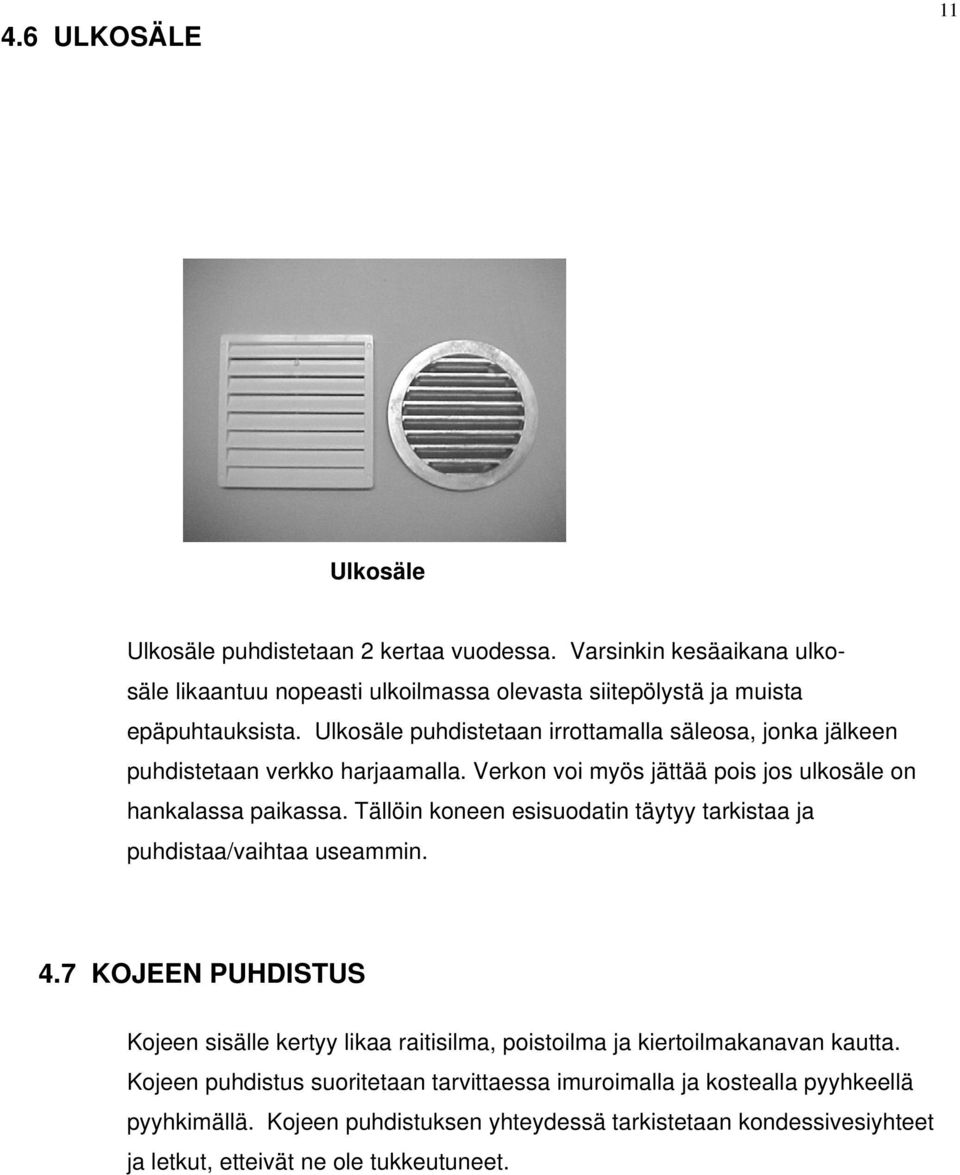 11

4.6 ULKOSÄLE

Ulkosäle

Ulkosäle puhdistetaan 2 kertaa vuodessa. Varsinkin kesäaikana ulkosäle likaantuu nopeasti ulkoilmassa olevasta siitepölystä ja muista epäpuhtauksista. Ulkosäle puhdistetaan irrottamalla säleosa, jonka jälkeen puhdistetaan verkko harjaamalla. Verkon voi myös jättää pois jos ulkosäle on hankalassa paikassa. Tällöin koneen esisuodatin täytyy tarkistaa ja puhdistaa/vaihtaa useammin.

4.7 KOJEEN PUHDISTUS

Kojeen sisälle kertyy likaa raitisilma, poistoilma ja kiertoilmakanavan kautta. Kojeen puhdistus suoritetaan tarvittaessa imuroimalla ja kostealla pyyhkeellä pyyhkimällä. Kojeen puhdistuksen yhteydessä tarkistetaan kondessivesiyhteet ja letkut, etteivät ne ole tukkeutuneet.